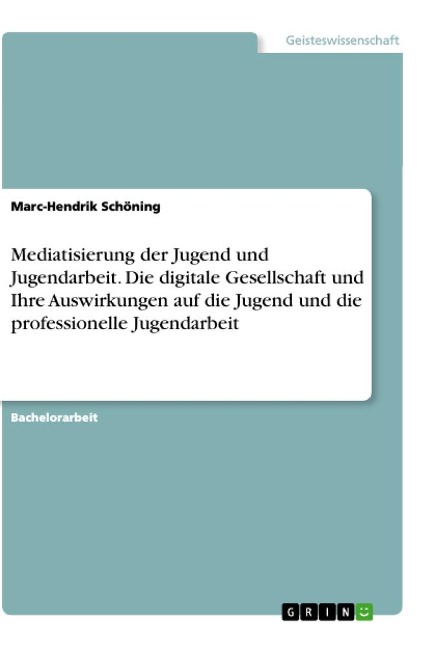 Geisteswissenschaft

Marc-Hendrik Schöning

Mediatisierung der Jugend und Jugendarbeit. Die digitale Gesellschaft und Ihre Auswirkungen auf die Jugend und die professionelle Jugendarbeit

Bachelorarbeit

GRIN